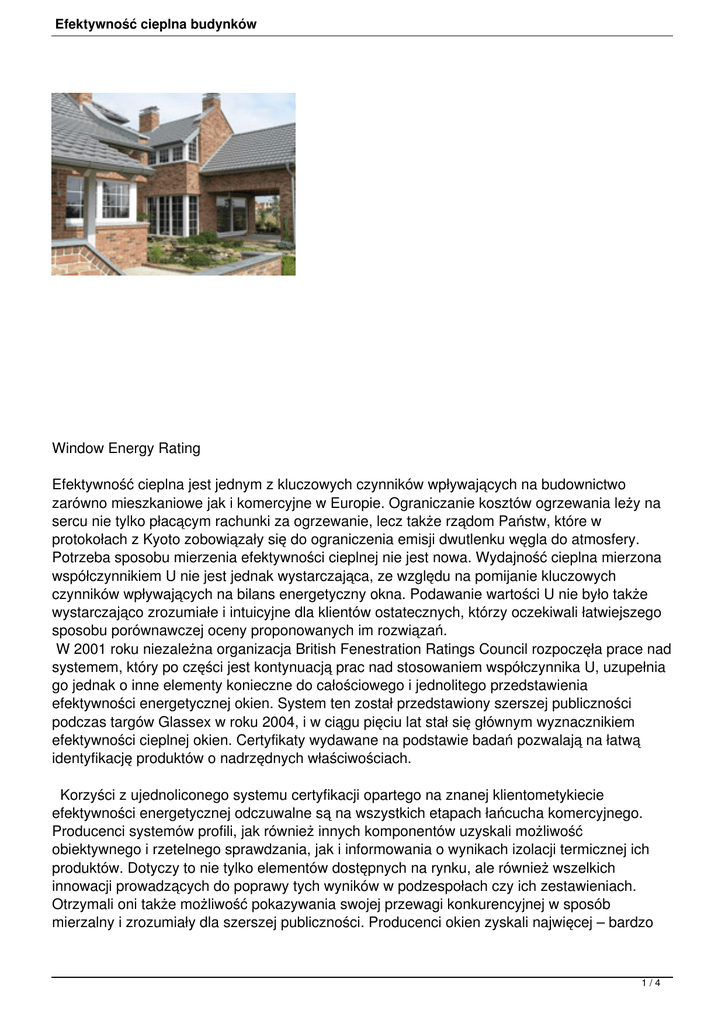 Efektywność cieplna budynków

Window Energy Rating

Efektywność cieplna jest jednym z kluczowych czynników wpływających na budownictwo zarówno mieszkaniowe jak i komercyjne w Europie. Ograniczanie kosztów ogrzewania leży na sercu nie tylko płacącym rachunki za ogrzewanie, lecz także rządom Państw, które w protokołach z Kyoto zobowiązały się do ograniczenia emisji dwutlenku węgla do atmosfery. Potrzeba sposobu mierzenia efektywności cieplnej nie jest nowa. Wydajność cieplna mierzona współczynnikiem U nie jest jednak wystarczająca, ze względu na pomijanie kluczowych czynników wpływających na bilans energetyczny okna. Podawanie wartości U nie było także wystarczająco zrozumiałe i intuicyjne dla klientów ostatecznych, którzy oczekiwali łatwiejszego sposobu porównawczej oceny proponowanych im rozwiązań.
W 2001 roku niezależna organizacja British Fenestration Ratings Council rozpoczęła prace nad systemem, który po części jest kontynuacją prac nad stosowaniem współczynnika U, uzupełnia go jednak o inne elementy konieczne do całościowego i jednolitego przedstawienia efektywności energetycznej okien. System ten został przedstawiony szerszej publiczności podczas targów Glassex w roku 2004, i w ciągu pięciu lat stał się głównym wyznacznikiem efektywności cieplnej okien. Certyfikaty wydawane na podstawie badań pozwalają na łatwą identyfikację produktów o nadrzędnych właściwościach.

Korzyści z ujednoliconego systemu certyfikacji opartego na znanej klientometykiecie efektywności energetycznej odczuwalne są na wszystkich etapach łańcucha komercyjnego. Producenci systemów profili, jak również innych komponentów uzyskali możliwość obiektywnego i rzetelnego sprawdzania, jak i informowania o wynikach izolacji termicznej ich produktów. Dotyczy to nie tylko elementów dostępnych na rynku, ale również wszelkich innowacji prowadzących do poprawy tych wyników w podzespołach czy ich zestawieniach. Otrzymali oni także możliwość pokazywania swojej przewagi konkurencyjnej w sposób mierzalny i zrozumiały dla szerszej publiczności. Producenci okien zyskali najwięcej – bardzo

1 / 4